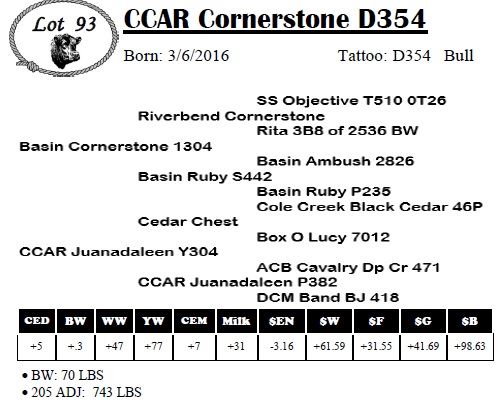 Lot 93

CCAR Cornerstone D354

Born: 3/6/2016

Tattoo: D354 Bull

SS Objective T510 0T26

Riverbend Cornerstone

Rita 3B8 of 2536 BW

Basin Cornerstone 1304

Basin Ambush 2826

Basin Ruby S442

Basin Ruby P235

Cole Creek Black Cedar 46P

Cedar Chest

Box O Lucy 7012

CCAR Juanadaleen Y304

ACB Cavalry Dp Cr 471

CCAR Juanadaleen P382

DCM Band BJ 418

| CED | BW | WW | YW | CEM | Milk | $EN | $W | $F | $G | $B |
|---|---|---|---|---|---|---|---|---|---|---|
| +5 | +.3 | +47 | +77 | +7 | +31 | -3.16 | +61.59 | +31.55 | +41.69 | +98.63 |

• BW: 70 LBS
• 205 ADJ: 743 LBS